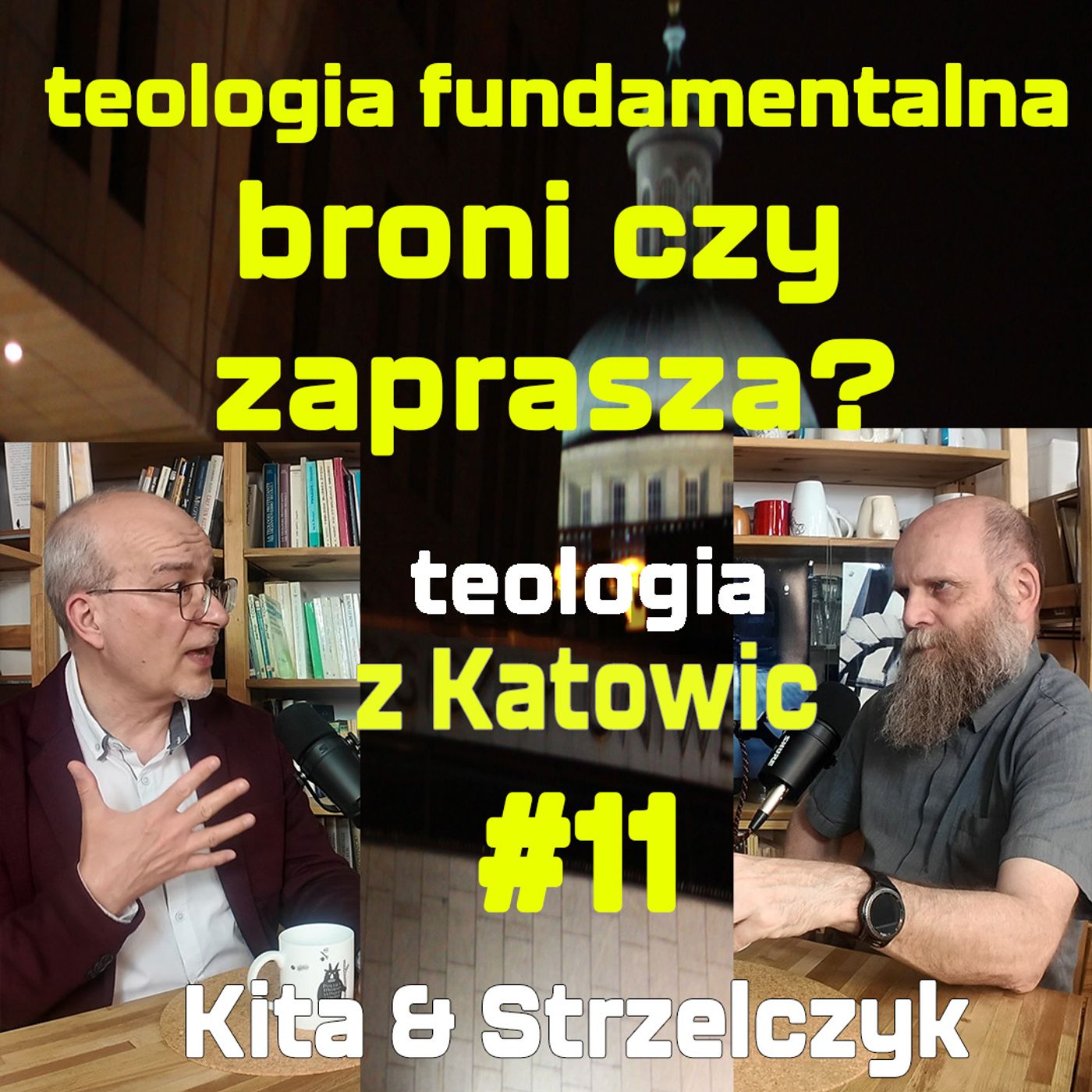 teologia fundamentalna

broni czy zaprasza?

teologia z Katowic

#11

Kita & Strzelczyk